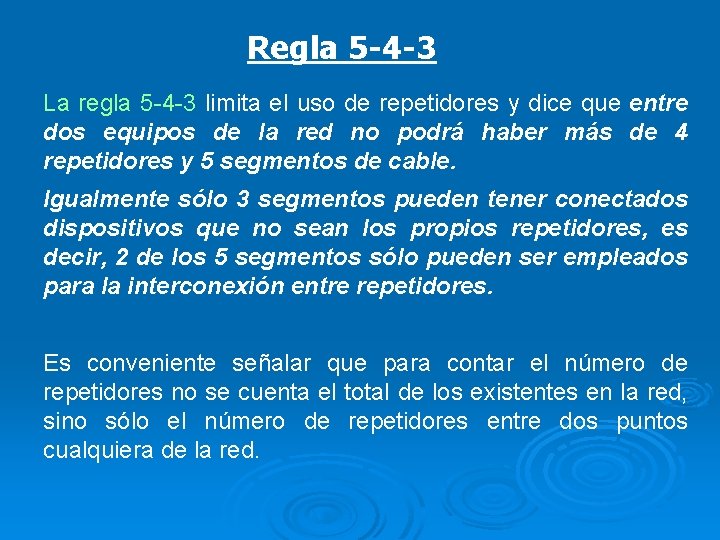 Regla 5-4-3

La regla 5-4-3 limita el uso de repetidores y dice que entre dos equipos de la red no podrá haber más de 4 repetidores y 5 segmentos de cable.

Igualmente sólo 3 segmentos pueden tener conectados dispositivos que no sean los propios repetidores, es decir, 2 de los 5 segmentos sólo pueden ser empleados para la interconexión entre repetidores.

Es conveniente señalar que para contar el número de repetidores no se cuenta el total de los existentes en la red, sino sólo el número de repetidores entre dos puntos cualquiera de la red.